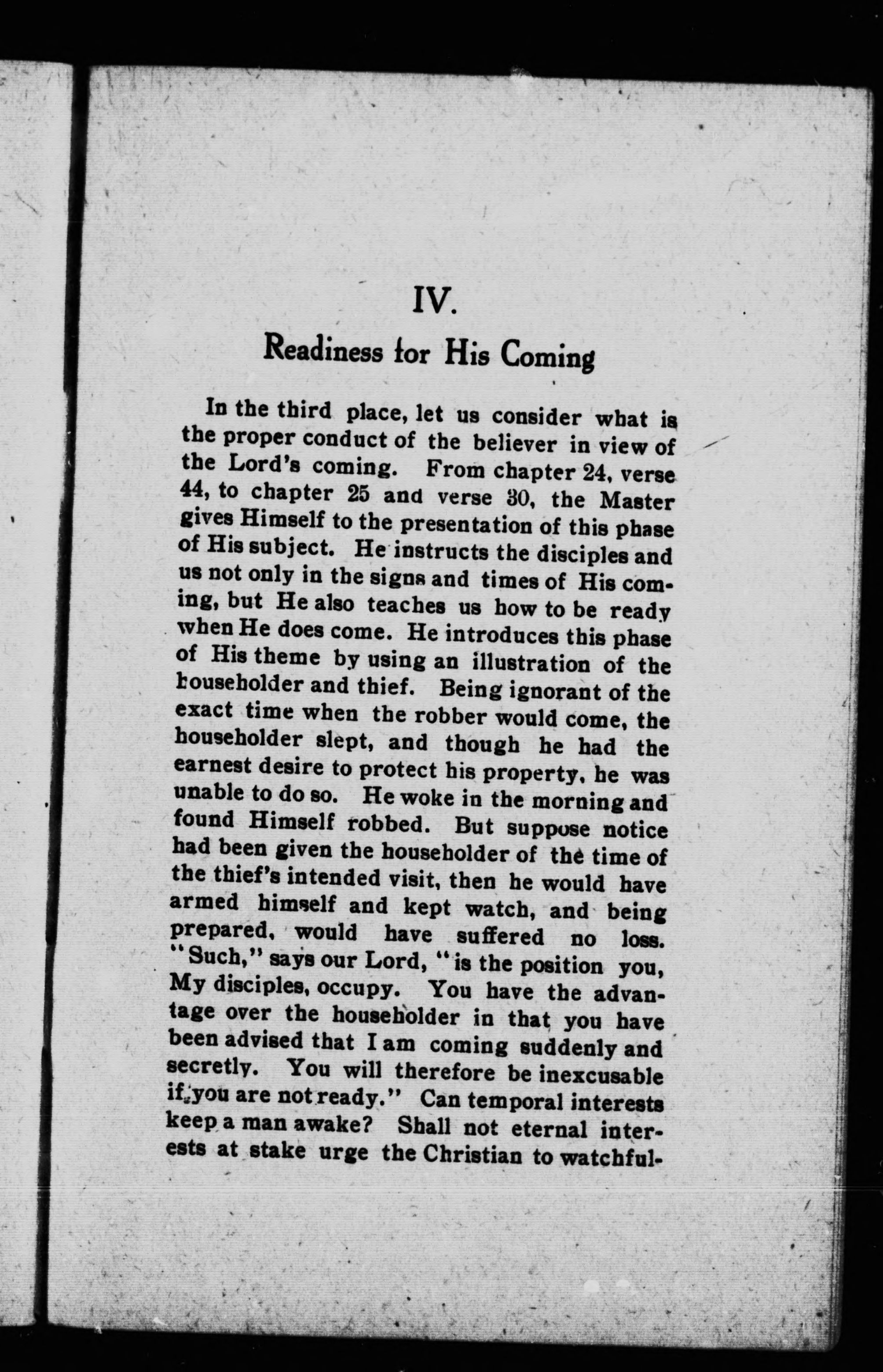 IV.

Readiness for His Coming

In the third place, let us consider what is the proper conduct of the believer in view of the Lord's coming. From chapter 24, verse 44, to chapter 25 and verse 30, the Master gives Himself to the presentation of this phase of His subject. He instructs the disciples and us not only in the signs and times of His coming, but He also teaches us how to be ready when He does come. He introduces this phase of His theme by using an illustration of the householder and thief. Being ignorant of the exact time when the robber would come, the householder slept, and though he had the earnest desire to protect his property, he was unable to do so. He woke in the morning and found Himself robbed. But suppose notice had been given the householder of the time of the thief's intended visit, then he would have armed himself and kept watch, and being prepared, would have suffered no loss. "Such," says our Lord, "is the position you, My disciples, occupy. You have the advantage over the householder in that you have been advised that I am coming suddenly and secretly. You will therefore be inexcusable if you are not ready." Can temporal interests keep a man awake? Shall not eternal interests at stake urge the Christian to watchful-